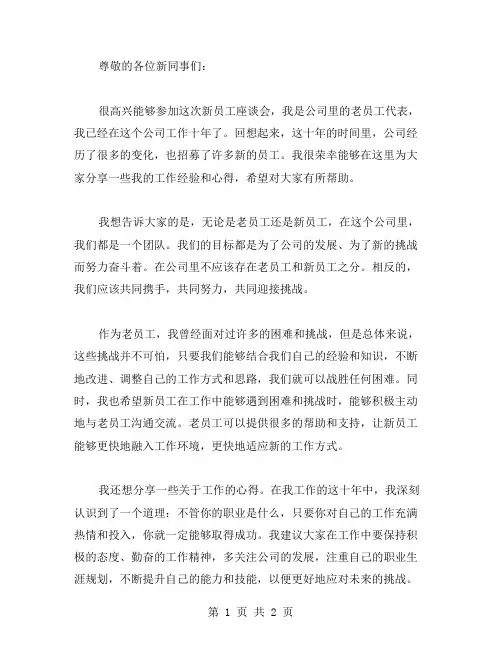 尊敬的各位新同事们：

很高兴能够参加这次新员工座谈会，我是公司里的老员工代表，我已经在这个公司工作十年了。回想起来，这十年的时间里，公司经历了很多的变化，也招募了许多新的员工。我很荣幸能够在这里为大家分享一些我的工作经验和心得，希望对大家有所帮助。

我想告诉大家的是，无论是老员工还是新员工，在这个公司里，我们都是一个团队。我们的目标都是为了公司的发展、为了新的挑战而努力奋斗着。在公司里不应该存在老员工和新员工之分。相反的，我们应该共同携手，共同努力，共同迎接挑战。

作为老员工，我曾经面对过许多的困难和挑战，但是总体来说，这些挑战并不可怕，只要我们能够结合我们自己的经验和知识，不断地改进、调整自己的工作方式和思路，我们就可以战胜任何困难。同时，我也希望新员工在工作中能够遇到困难和挑战时，能够积极主动地与老员工沟通交流。老员工可以提供很多的帮助和支持，让新员工能够更快地融入工作环境，更快地适应新的工作方式。

我还想分享一些关于工作的心得。在我工作的这十年中，我深刻认识到了一个道理：不管你的职业是什么，只要你对自己的工作充满热情和投入，你就一定能够取得成功。我建议大家在工作中要保持积极的态度、勤奋的工作精神，多关注公司的发展，注重自己的职业生涯规划，不断提升自己的能力和技能，以便更好地应对未来的挑战。

第 1 页 共 2 页